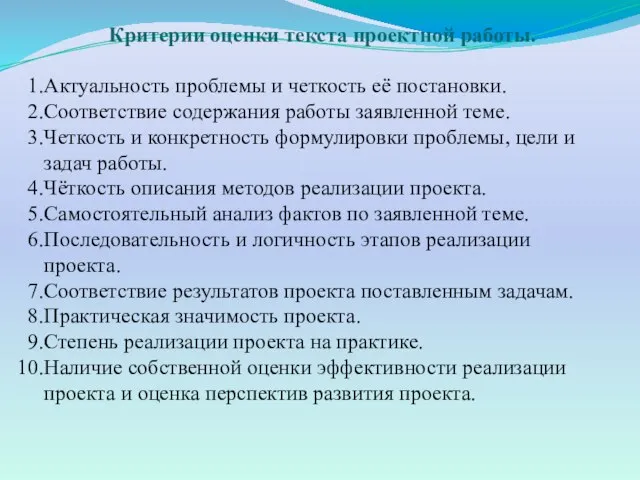 Критерии оценки текста проектной работы.

1.Актуальность проблемы и четкость её постановки.
2.Соответствие содержания работы заявленной теме.
3.Четкость и конкретность формулировки проблемы, цели и задач работы.
4.Чёткость описания методов реализации проекта.
5.Самостоятельный анализ фактов по заявленной теме.
6.Последовательность и логичность этапов реализации проекта.
7.Соответствие результатов проекта поставленным задачам.
8.Практическая значимость проекта.
9.Степень реализации проекта на практике.
10.Наличие собственной оценки эффективности реализации проекта и оценка перспектив развития проекта.